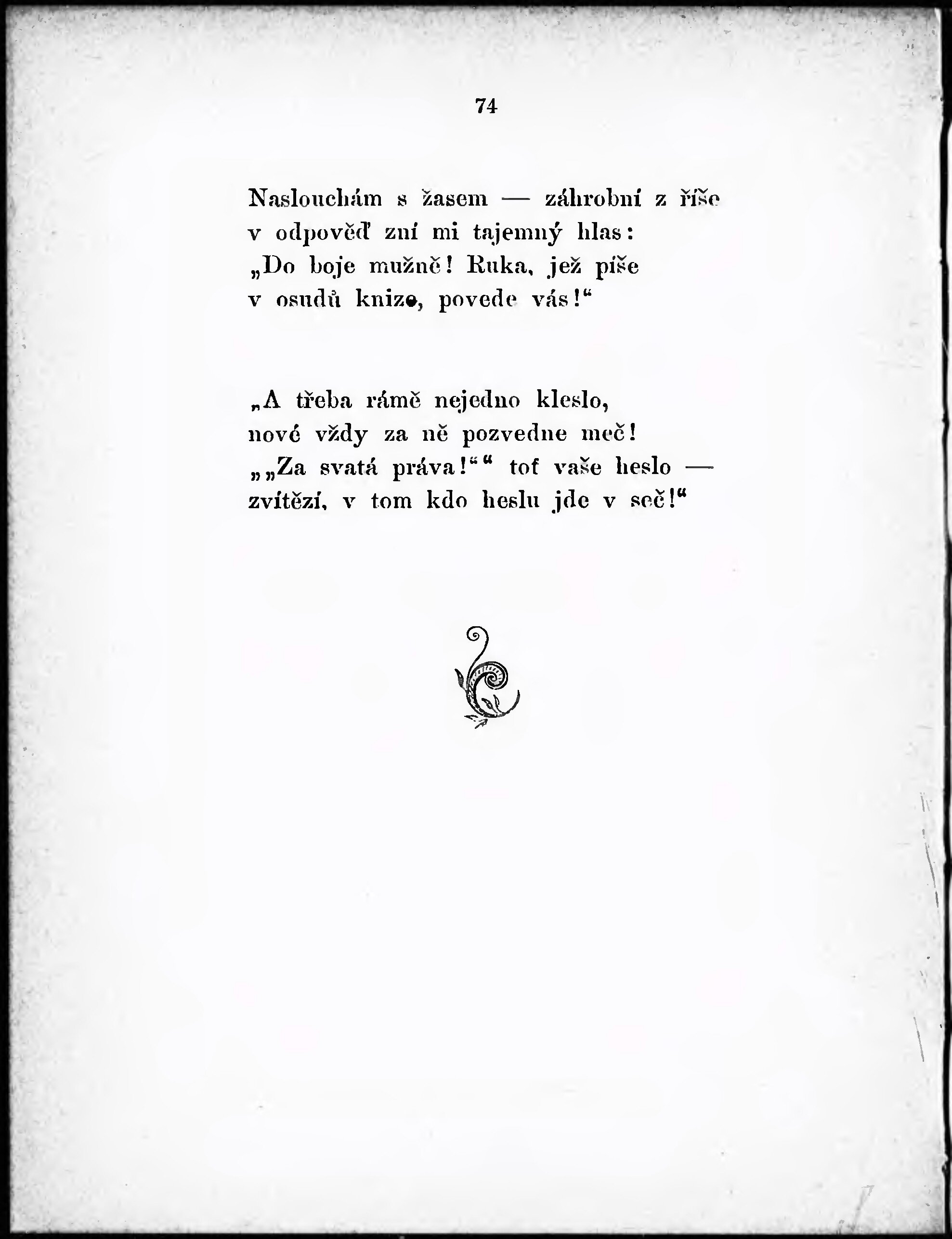 74

Naslouchám s žasem — záhrobní z říše
v odpověď zní mi tajemný hlas:
„Do boje mužně! Ruka, jež píše
v osudů knize, povede vás!“

„A třeba rámě nejedno kleslo,
nové vždy za ně pozvedne meč!
„„Za svatá práva!““ toť vaše heslo —
zvítězí, v tom kdo heslu jde v seč!“